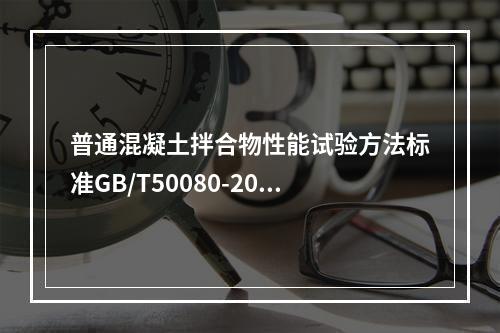 普通混凝土拌合物性能试验方法标准GB/T50080-20...